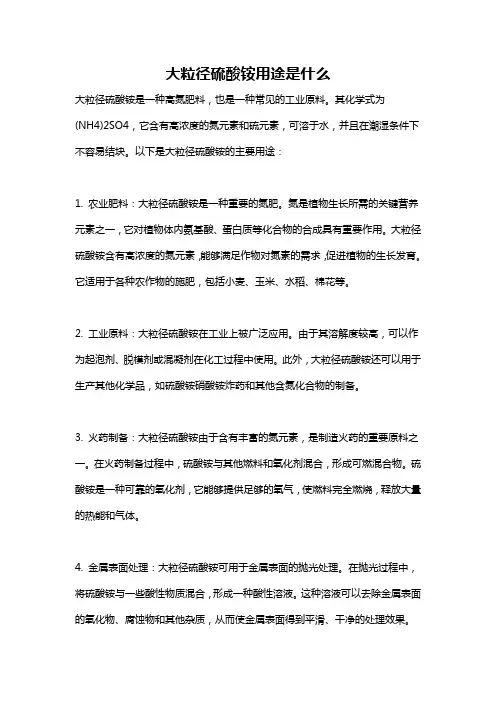 大粒径硫酸铵用途是什么

大粒径硫酸铵是一种高氮肥料，也是一种常见的工业原料。其化学式为(NH4)2SO4，它含有高浓度的氮元素和硫元素，可溶于水，并且在潮湿条件下不容易结块。以下是大粒径硫酸铵的主要用途：

1. 农业肥料：大粒径硫酸铵是一种重要的氮肥。氮是植物生长所需的关键营养元素之一，它对植物体内氨基酸、蛋白质等化合物的合成具有重要作用。大粒径硫酸铵含有高浓度的氮元素，能够满足作物对氮素的需求，促进植物的生长发育。它适用于各种农作物的施肥，包括小麦、玉米、水稻、棉花等。

2. 工业原料：大粒径硫酸铵在工业上被广泛应用。由于其溶解度较高，可以作为起泡剂、脱模剂或混凝剂在化工过程中使用。此外，大粒径硫酸铵还可以用于生产其他化学品，如硫酸铵硝酸铵炸药和其他含氮化合物的制备。

3. 火药制备：大粒径硫酸铵由于含有丰富的氮元素，是制造火药的重要原料之一。在火药制备过程中，硫酸铵与其他燃料和氧化剂混合，形成可燃混合物。硫酸铵是一种可靠的氧化剂，它能够提供足够的氧气，使燃料完全燃烧，释放大量的热能和气体。

4. 金属表面处理：大粒径硫酸铵可用于金属表面的抛光处理。在抛光过程中，将硫酸铵与一些酸性物质混合，形成一种酸性溶液。这种溶液可以去除金属表面的氧化物、腐蚀物和其他杂质，从而使金属表面得到平滑、干净的处理效果。